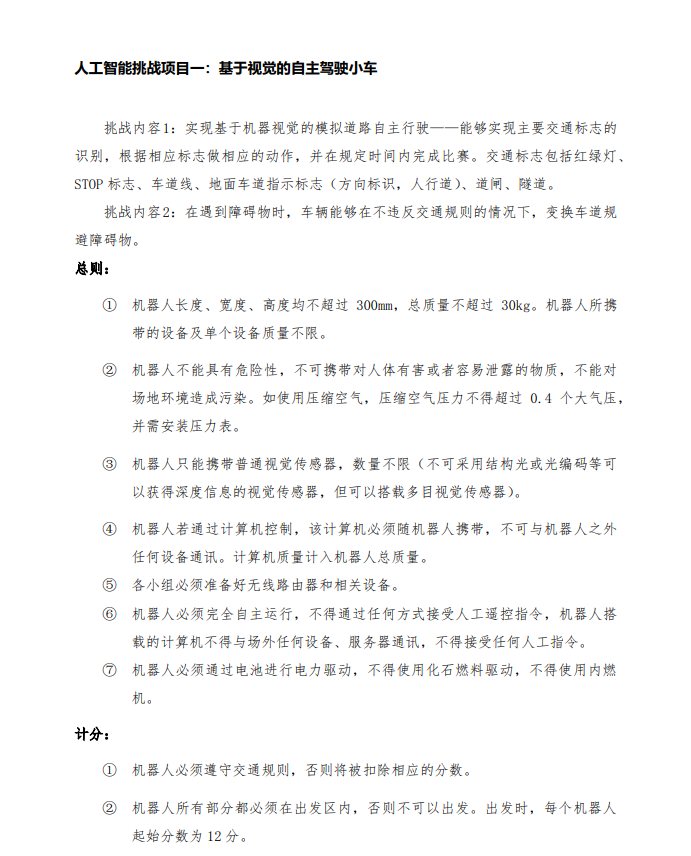 人工智能挑战项目一：基于视觉的自主驾驶小车

挑战内容1：实现基于机器视觉的模拟道路自主行驶——能够实现主要交通标志的识别，根据相应标志做相应的动作，并在规定时间内完成比赛。交通标志包括红绿灯、STOP 标志、车道线、地面车道指示标志（方向标识，人行道）、道闸、隧道。

挑战内容2：在遇到障碍物时，车辆能够在不违反交通规则的情况下，变换车道规避障碍物。

总则：

① 机器人长度、宽度、高度均不超过 300mm，总质量不超过 30kg。机器人所携带的设备及单个设备质量不限。

② 机器人不能具有危险性，不可携带对人体有害或者容易泄露的物质，不能对场地环境造成污染。如使用压缩空气，压缩空气压力不得超过 0.4 个大气压，并需安装压力表。

③ 机器人只能携带普通视觉传感器，数量不限（不可采用结构光或光编码等可以获得深度信息的视觉传感器，但可以搭载多目视觉传感器）。

④ 机器人若通过计算机控制，该计算机必须随机器人携带，不可与机器人之外任何设备通讯。计算机质量计入机器人总质量。

⑤ 各小组必须准备好无线路由器和相关设备。

⑥ 机器人必须完全自主运行，不得通过任何方式接受人工遥控指令，机器人搭载的计算机不得与场外任何设备、服务器通讯，不得接受任何人工指令。

⑦ 机器人必须通过电池进行电力驱动，不得使用化石燃料驱动，不得使用内燃机。

计分：

① 机器人必须遵守交通规则，否则将被扣除相应的分数。

② 机器人所有部分都必须在出发区内，否则不可以出发。出发时，每个机器人起始分数为 12 分。